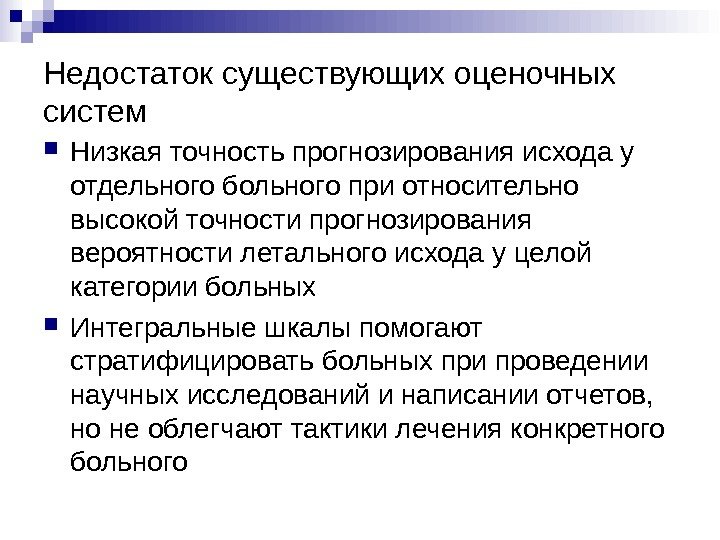 Недостаток существующих оценочных систем

Низкая точность прогнозирования исхода у отдельного больного при относительно высокой точности прогнозирования вероятности летального исхода у целой категории больных

Интегральные шкалы помогают стратифицировать больных при проведении научных исследований и написании отчетов, но не облегчают тактики лечения конкретного больного